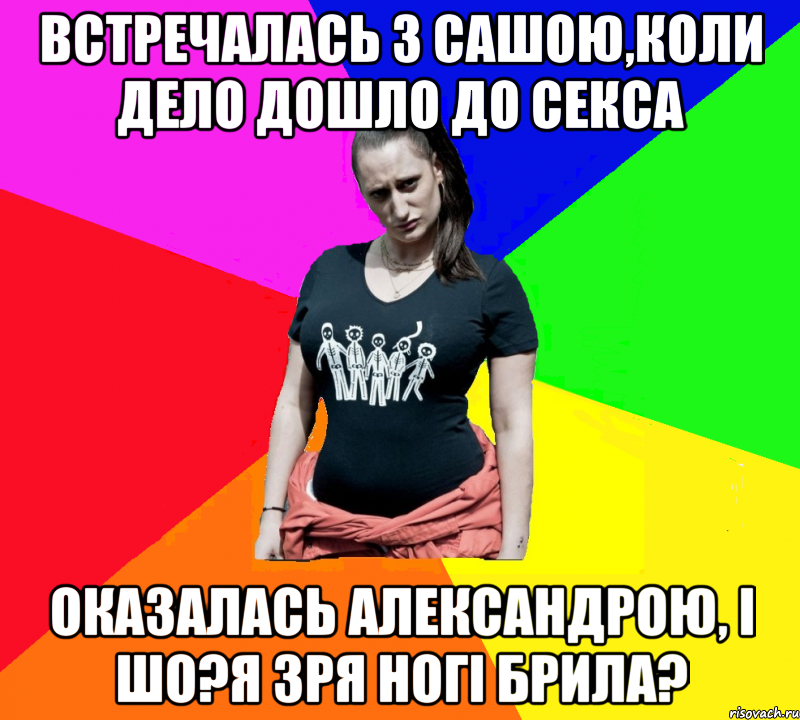 ВСТРЕЧАЛАСЬ З САШОЮ,КОЛИ ДЕЛО ДОШЛО ДО СЕКСА

ОКАЗАЛАСЬ АЛЕКСАНДРОЮ, І ШО?Я ЗРЯ НОГІ БРИЛА?

risovach.ru